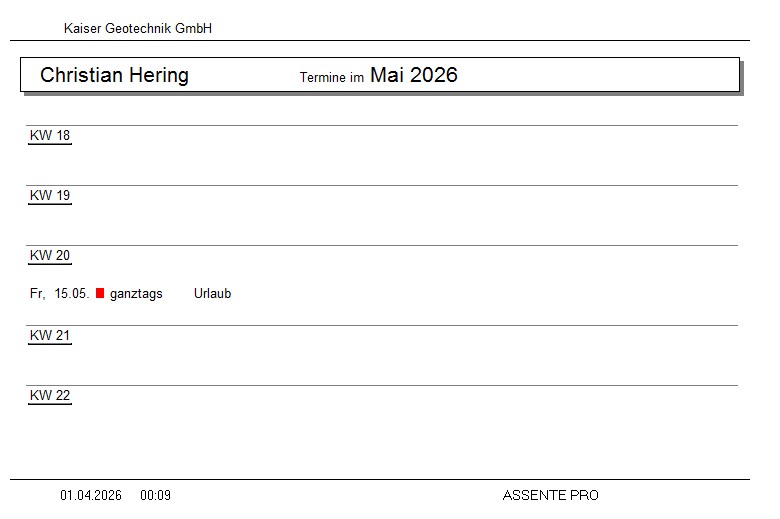 Kaiser Geotechnik GmbH

Christian Hering Termine im Mai 2026

KW 18

KW 19

KW 20

Fr, 15.05. ganztags Urlaub

KW 21

KW 22

01.04.2026 00:09 ASSENTE PRO